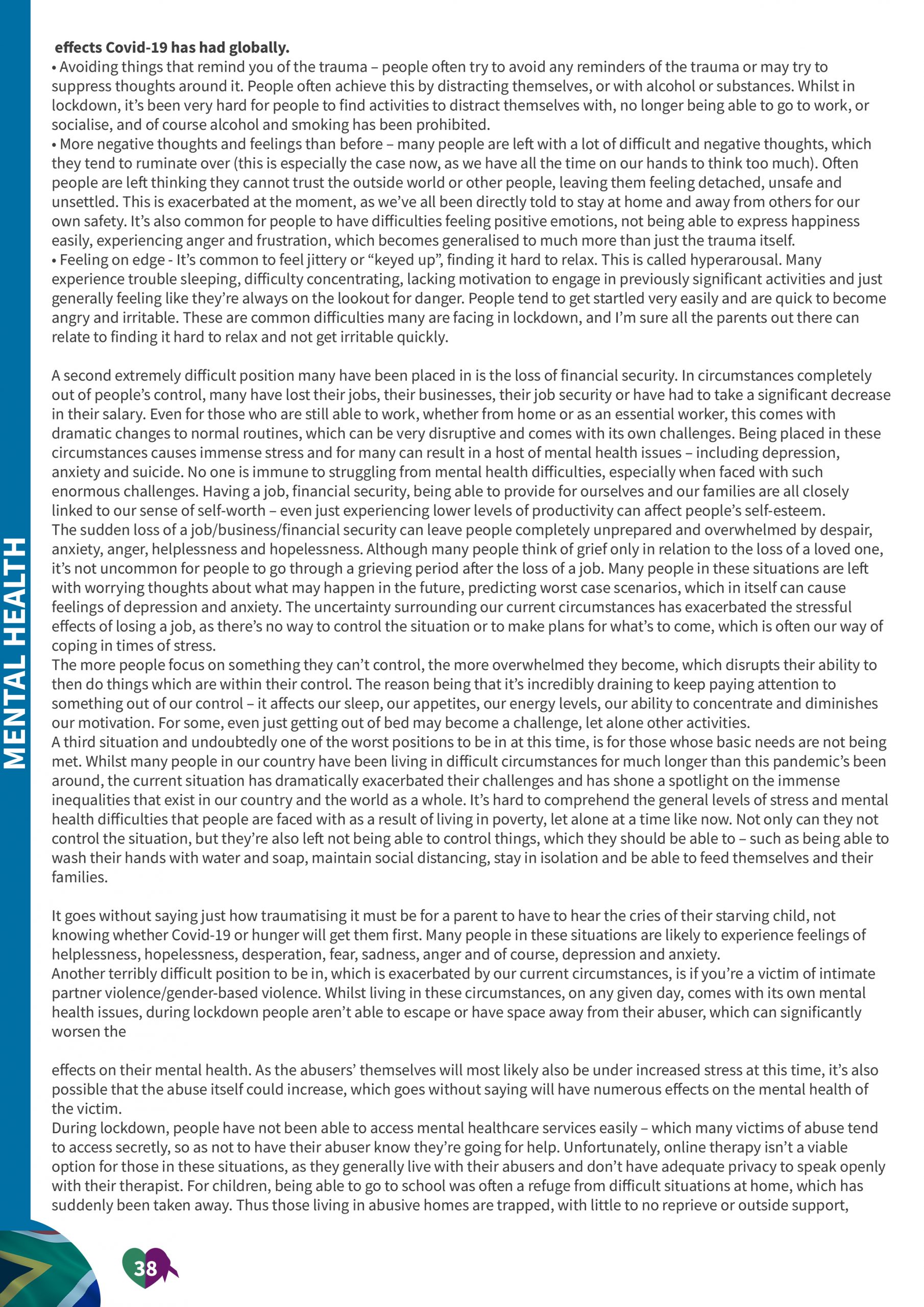 MENTAL HEALTH

effects Covid-19 has had globally.
• Avoiding things that remind you of the trauma – people often try to avoid any reminders of the trauma or may try to suppress thoughts around it. People often achieve this by distracting themselves, or with alcohol or substances. Whilst in lockdown, it's been very hard for people to find activities to distract themselves with, no longer being able to go to work, or socialise, and of course alcohol and smoking has been prohibited.
• More negative thoughts and feelings than before – many people are left with a lot of difficult and negative thoughts, which they tend to ruminate over (this is especially the case now, as we have all the time on our hands to think too much). Often people are left thinking they cannot trust the outside world or other people, leaving them feeling detached, unsafe and unsettled. This is exacerbated at the moment, as we've all been directly told to stay at home and away from others for our own safety. It's also common for people to have difficulties feeling positive emotions, not being able to express happiness easily, experiencing anger and frustration, which becomes generalised to much more than just the trauma itself.
• Feeling on edge - It's common to feel jittery or "keyed up", finding it hard to relax. This is called hyperarousal. Many experience trouble sleeping, difficulty concentrating, lacking motivation to engage in previously significant activities and just generally feeling like they're always on the lookout for danger. People tend to get startled very easily and are quick to become angry and irritable. These are common difficulties many are facing in lockdown, and I'm sure all the parents out there can relate to finding it hard to relax and not get irritable quickly.

A second extremely difficult position many have been placed in is the loss of financial security. In circumstances completely out of people's control, many have lost their jobs, their businesses, their job security or have had to take a significant decrease in their salary. Even for those who are still able to work, whether from home or as an essential worker, this comes with dramatic changes to normal routines, which can be very disruptive and comes with its own challenges. Being placed in these circumstances causes immense stress and for many can result in a host of mental health issues – including depression, anxiety and suicide. No one is immune to struggling from mental health difficulties, especially when faced with such enormous challenges. Having a job, financial security, being able to provide for ourselves and our families are all closely linked to our sense of self-worth – even just experiencing lower levels of productivity can affect people's self-esteem.
The sudden loss of a job/business/financial security can leave people completely unprepared and overwhelmed by despair, anxiety, anger, helplessness and hopelessness. Although many people think of grief only in relation to the loss of a loved one, it's not uncommon for people to go through a grieving period after the loss of a job. Many people in these situations are left with worrying thoughts about what may happen in the future, predicting worst case scenarios, which in itself can cause feelings of depression and anxiety. The uncertainty surrounding our current circumstances has exacerbated the stressful effects of losing a job, as there's no way to control the situation or to make plans for what's to come, which is often our way of coping in times of stress.
The more people focus on something they can't control, the more overwhelmed they become, which disrupts their ability to then do things which are within their control. The reason being that it's incredibly draining to keep paying attention to something out of our control – it affects our sleep, our appetites, our energy levels, our ability to concentrate and diminishes our motivation. For some, even just getting out of bed may become a challenge, let alone other activities.
A third situation and undoubtedly one of the worst positions to be in at this time, is for those whose basic needs are not being met. Whilst many people in our country have been living in difficult circumstances for much longer than this pandemic's been around, the current situation has dramatically exacerbated their challenges and has shone a spotlight on the immense inequalities that exist in our country and the world as a whole. It's hard to comprehend the general levels of stress and mental health difficulties that people are faced with as a result of living in poverty, let alone at a time like now. Not only can they not control the situation, but they're also left not being able to control things, which they should be able to – such as being able to wash their hands with water and soap, maintain social distancing, stay in isolation and be able to feed themselves and their families.

It goes without saying just how traumatising it must be for a parent to have to hear the cries of their starving child, not knowing whether Covid-19 or hunger will get them first. Many people in these situations are likely to experience feelings of helplessness, hopelessness, desperation, fear, sadness, anger and of course, depression and anxiety.
Another terribly difficult position to be in, which is exacerbated by our current circumstances, is if you're a victim of intimate partner violence/gender-based violence. Whilst living in these circumstances, on any given day, comes with its own mental health issues, during lockdown people aren't able to escape or have space away from their abuser, which can significantly worsen the

effects on their mental health. As the abusers' themselves will most likely also be under increased stress at this time, it's also possible that the abuse itself could increase, which goes without saying will have numerous effects on the mental health of the victim.
During lockdown, people have not been able to access mental healthcare services easily – which many victims of abuse tend to access secretly, so as not to have their abuser know they're going for help. Unfortunately, online therapy isn't a viable option for those in these situations, as they generally live with their abusers and don't have adequate privacy to speak openly with their therapist. For children, being able to go to school was often a refuge from difficult situations at home, which has suddenly been taken away. Thus those living in abusive homes are trapped, with little to no reprieve or outside support,

38